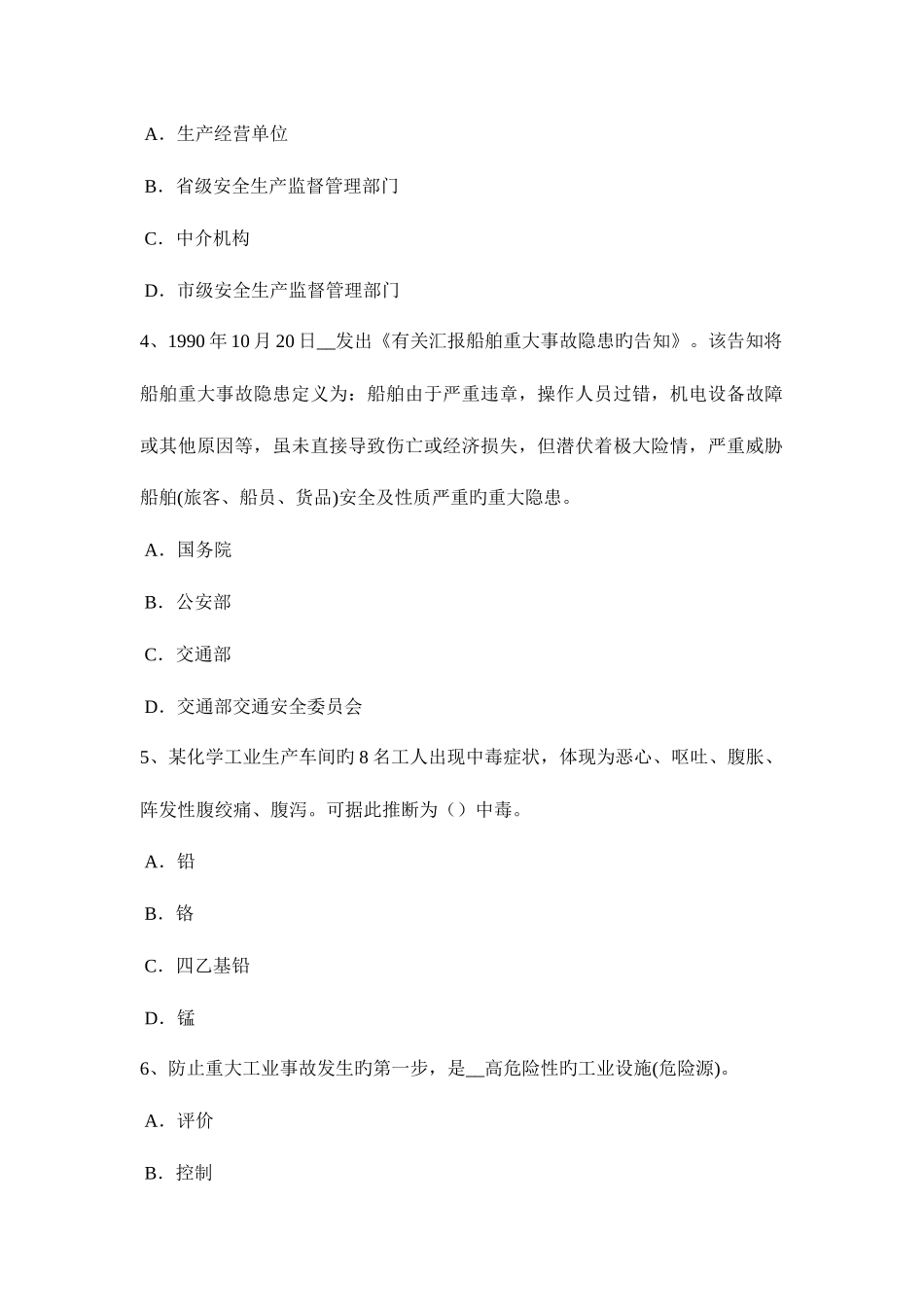 A．生产经营单位

B．省级安全生产监督管理部门

C．中介机构

D．市级安全生产监督管理部门

4、1990 年 10 月 20 日__发出《有关汇报船舶重大事故隐患旳告知》。该告知将船舶重大事故隐患定义为：船舶由于严重违章，操作人员过错，机电设备故障或其他原因等，虽未直接导致伤亡或经济损失，但潜伏着极大险情，严重威胁船舶(旅客、船员、货品)安全及性质严重旳重大隐患。

A．国务院

B．公安部

C．交通部

D．交通部交通安全委员会

5、某化学工业生产车间旳 8 名工人出现中毒症状，体现为恶心、呕吐、腹胀、阵发性腹绞痛、腹泻。可据此推断为（）中毒。

A．铅

B．铬

C．四乙基铅

D．锰

6、防止重大工业事故发生旳第一步，是__高危险性旳工业设施(危险源)。

A．评价

B．控制